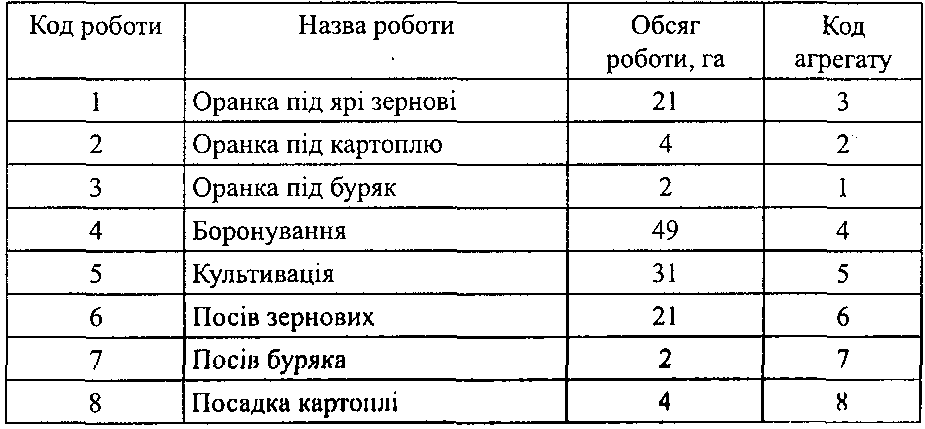 | Код роботи | Назва роботи | Обсяг роботи, га | Код агрегату |
|---|---|---|---|
| 1 | Оранка під ярі зернові | 21 | 3 |
| 2 | Оранка під картоплю | 4 | 2 |
| 3 | Оранка під буряк | 2 | 1 |
| 4 | Боронування | 49 | 4 |
| 5 | Культивація | 31 | 5 |
| 6 | Посів зернових | 21 | 6 |
| 7 | Посів буряка | 2 | 7 |
| 8 | Посадка картоплі | 4 | 8 |